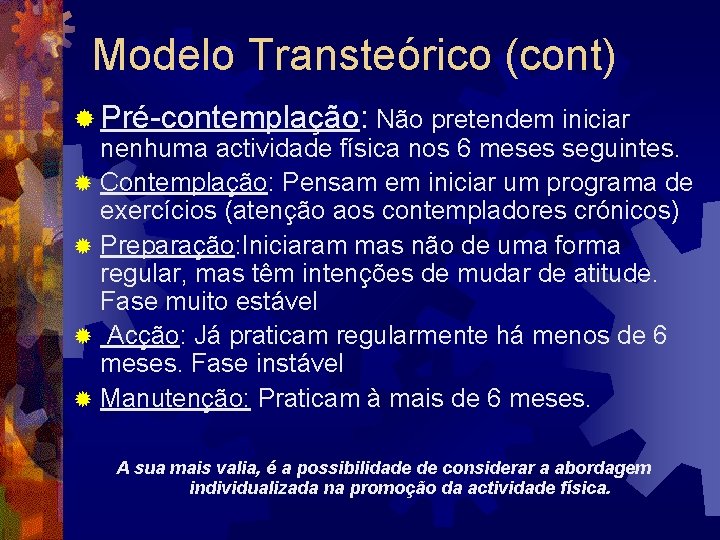 Modelo Transteórico (cont)

Pré-contemplação: Não pretendem iniciar nenhuma actividade física nos 6 meses seguintes.

Contemplação: Pensam em iniciar um programa de exercícios (atenção aos contempladores crónicos)

Preparação:Iniciaram mas não de uma forma regular, mas têm intenções de mudar de atitude. Fase muito estável

Acção: Já praticam regularmente há menos de 6 meses. Fase instável

Manutenção: Praticam à mais de 6 meses.

A sua mais valia, é a possibilidade de considerar a abordagem individualizada na promoção da actividade física.